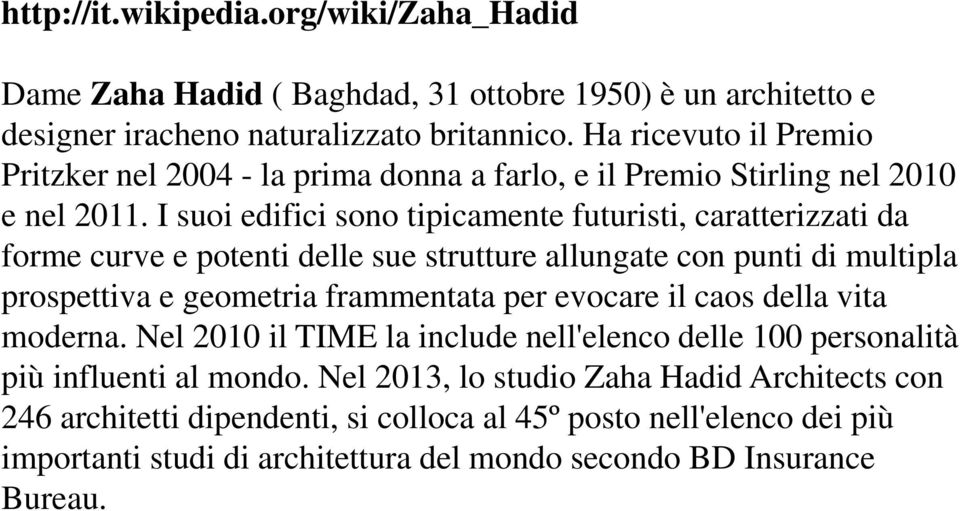 http://it.wikipedia.org/wiki/Zaha_Hadid

Dame Zaha Hadid ( Baghdad, 31 ottobre 1950) è un architetto e designer iracheno naturalizzato britannico. Ha ricevuto il Premio Pritzker nel 2004 - la prima donna a farlo, e il Premio Stirling nel 2010 e nel 2011. I suoi edifici sono tipicamente futuristi, caratterizzati da forme curve e potenti delle sue strutture allungate con punti di multipla prospettiva e geometria frammentata per evocare il caos della vita moderna. Nel 2010 il TIME la include nell'elenco delle 100 personalità più influenti al mondo. Nel 2013, lo studio Zaha Hadid Architects con 246 architetti dipendenti, si colloca al 45º posto nell'elenco dei più importanti studi di architettura del mondo secondo BD Insurance Bureau.